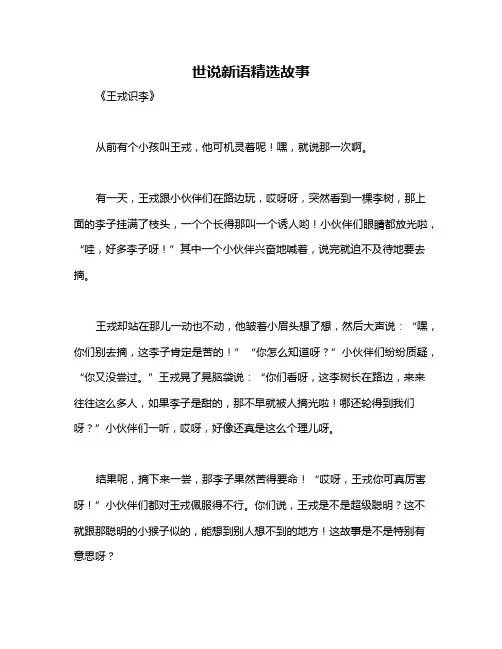 世说新语精选故事

《王戎识李》

从前有个小孩叫王戎，他可机灵着呢！嘿，就说那一次啊。

有一天，王戎跟小伙伴们在路边玩，哎呀呀，突然看到一棵李树，那上面的李子挂满了枝头，一个个长得那叫一个诱人哟！小伙伴们眼睛都放光啦，“哇，好多李子呀！”其中一个小伙伴兴奋地喊着，说完就迫不及待地要去摘。

王戎却站在那儿一动也不动，他皱着小眉头想了想，然后大声说：“嘿，你们别去摘，这李子肯定是苦的！”“你怎么知道呀？”小伙伴们纷纷质疑，“你又没尝过。”王戎晃了晃脑袋说：“你们看呀，这李树长在路边，来来往往这么多人，如果李子是甜的，那不早就被人摘光啦！哪还轮得到我们呀？”小伙伴们一听，哎呀，好像还真是这么个理儿呀。

结果呢，摘下来一尝，那李子果然苦得要命！“哎呀，王戎你可真厉害呀！”小伙伴们都对王戎佩服得不行。你们说，王戎是不是超级聪明？这不就跟那聪明的小猴子似的，能想到别人想不到的地方！这故事是不是特别有意思呀？